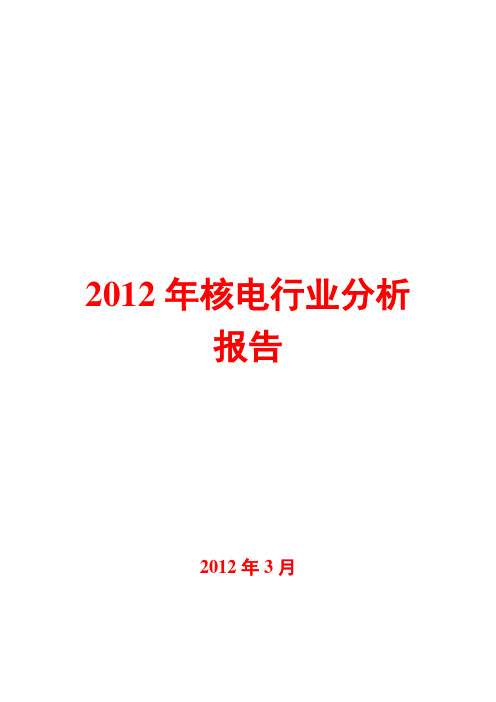 2012 年核电行业分析报告

2012 年 3 月